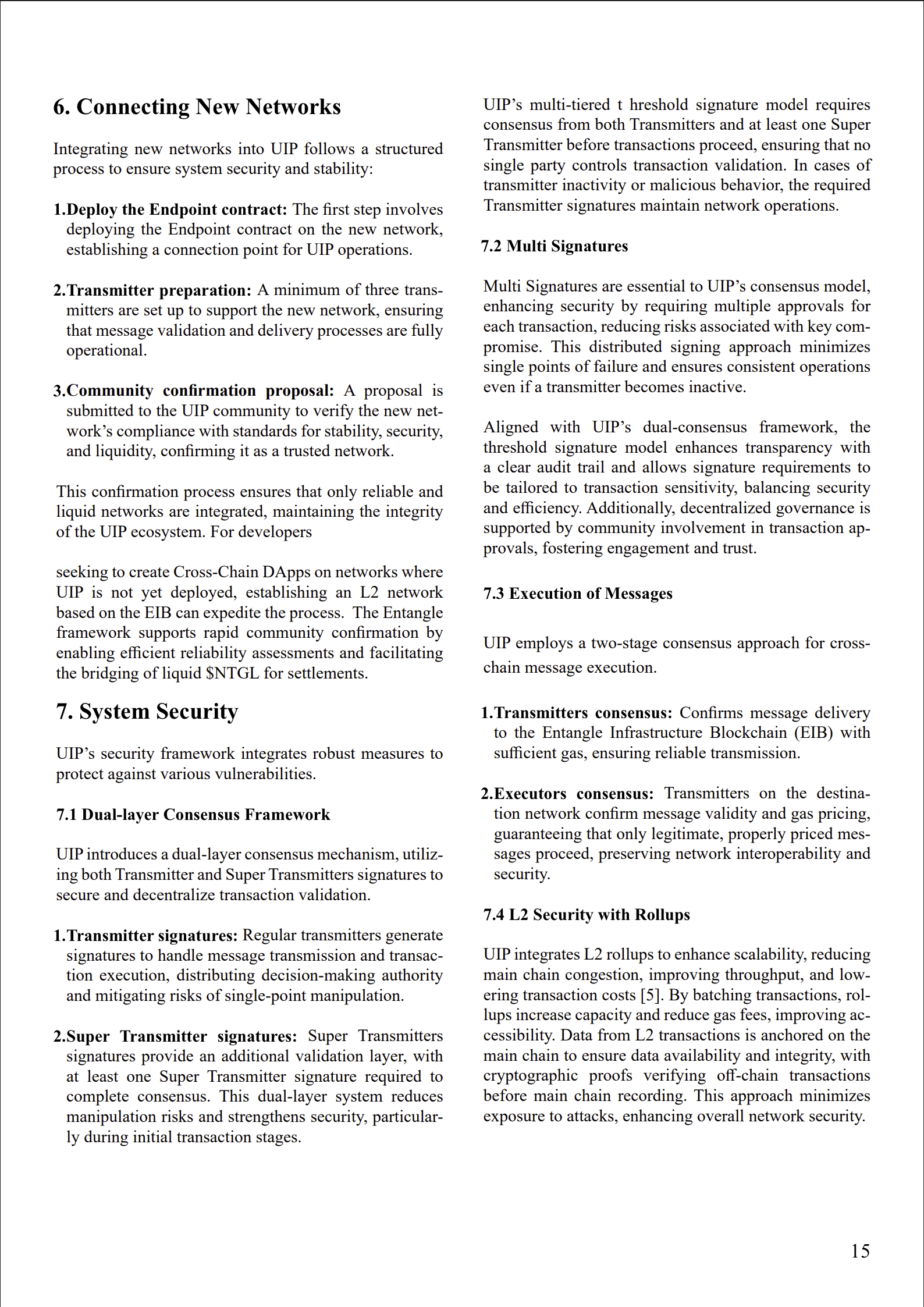 6. Connecting New Networks

Integrating new networks into UIP follows a structured process to ensure system security and stability:

1.Deploy the Endpoint contract: The first step involves deploying the Endpoint contract on the new network, establishing a connection point for UIP operations.

2.Transmitter preparation: A minimum of three transmitters are set up to support the new network, ensuring that message validation and delivery processes are fully operational.

3.Community confirmation proposal: A proposal is submitted to the UIP community to verify the new network's compliance with standards for stability, security, and liquidity, confirming it as a trusted network.

This confirmation process ensures that only reliable and liquid networks are integrated, maintaining the integrity of the UIP ecosystem. For developers

seeking to create Cross-Chain DApps on networks where UIP is not yet deployed, establishing an L2 network based on the EIB can expedite the process. The Entangle framework supports rapid community confirmation by enabling efficient reliability assessments and facilitating the bridging of liquid $NTGL for settlements.

7. System Security

UIP's security framework integrates robust measures to protect against various vulnerabilities.

7.1 Dual-layer Consensus Framework

UIP introduces a dual-layer consensus mechanism, utilizing both Transmitter and Super Transmitters signatures to secure and decentralize transaction validation.

1.Transmitter signatures: Regular transmitters generate signatures to handle message transmission and transaction execution, distributing decision-making authority and mitigating risks of single-point manipulation.

2.Super Transmitter signatures: Super Transmitters signatures provide an additional validation layer, with at least one Super Transmitter signature required to complete consensus. This dual-layer system reduces manipulation risks and strengthens security, particularly during initial transaction stages.

UIP's multi-tiered t hreshold signature model requires consensus from both Transmitters and at least one Super Transmitter before transactions proceed, ensuring that no single party controls transaction validation. In cases of transmitter inactivity or malicious behavior, the required Transmitter signatures maintain network operations.

7.2 Multi Signatures

Multi Signatures are essential to UIP's consensus model, enhancing security by requiring multiple approvals for each transaction, reducing risks associated with key compromise. This distributed signing approach minimizes single points of failure and ensures consistent operations even if a transmitter becomes inactive.

Aligned with UIP's dual-consensus framework, the threshold signature model enhances transparency with a clear audit trail and allows signature requirements to be tailored to transaction sensitivity, balancing security and efficiency. Additionally, decentralized governance is supported by community involvement in transaction approvals, fostering engagement and trust.

7.3 Execution of Messages

UIP employs a two-stage consensus approach for cross-chain message execution.

1.Transmitters consensus: Confirms message delivery to the Entangle Infrastructure Blockchain (EIB) with sufficient gas, ensuring reliable transmission.

2.Executors consensus: Transmitters on the destination network confirm message validity and gas pricing, guaranteeing that only legitimate, properly priced messages proceed, preserving network interoperability and security.

7.4 L2 Security with Rollups

UIP integrates L2 rollups to enhance scalability, reducing main chain congestion, improving throughput, and lowering transaction costs [5]. By batching transactions, rollups increase capacity and reduce gas fees, improving accessibility. Data from L2 transactions is anchored on the main chain to ensure data availability and integrity, with cryptographic proofs verifying off-chain transactions before main chain recording. This approach minimizes exposure to attacks, enhancing overall network security.

15